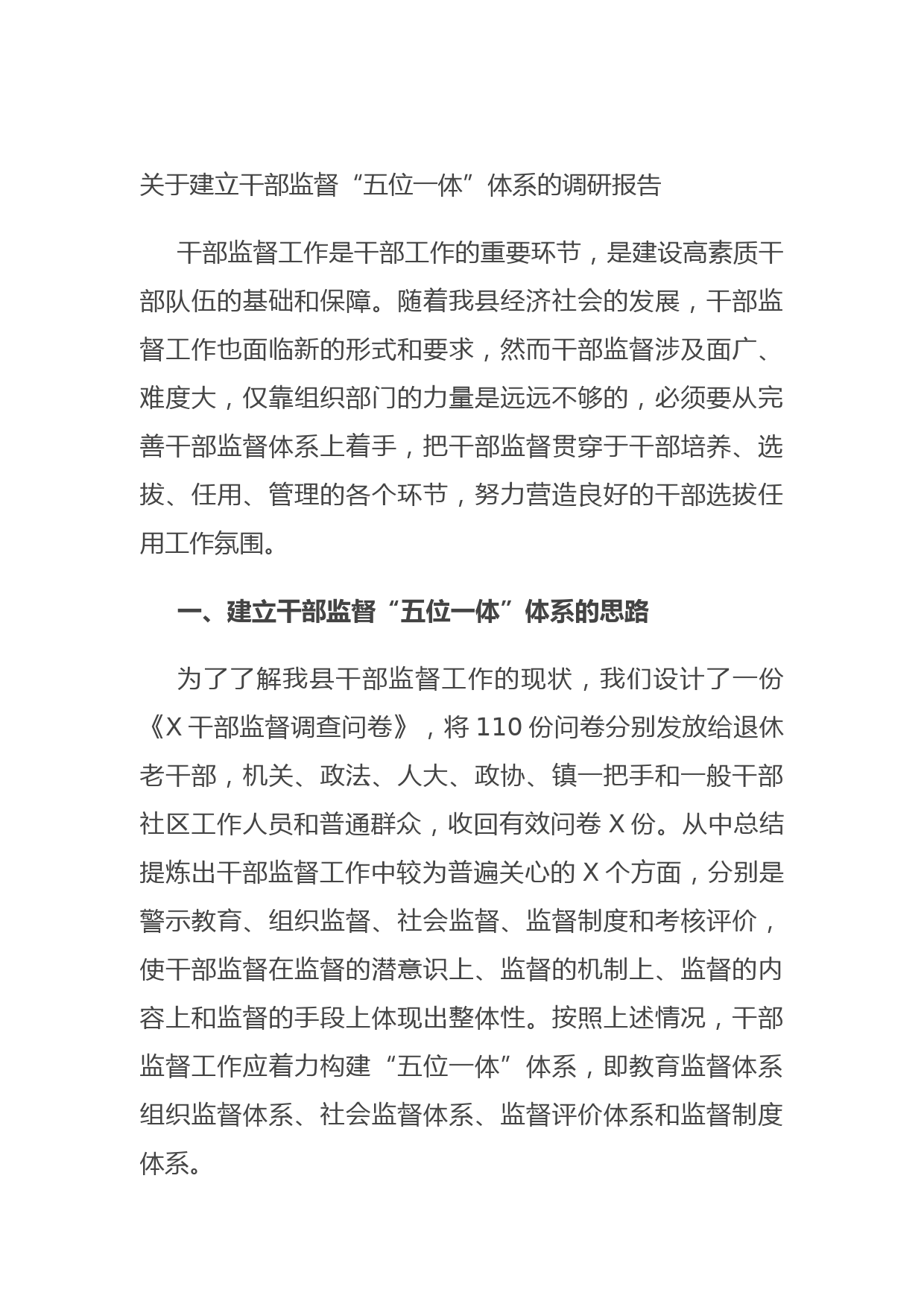 关于建立干部监督“五位一体”体系的调研报告

干部监督工作是干部工作的重要环节，是建设高素质干部队伍的基础和保障。随着我县经济社会的发展，干部监督工作也面临新的形式和要求，然而干部监督涉及面广、难度大，仅靠组织部门的力量是远远不够的，必须要从完善干部监督体系上着手，把干部监督贯穿于干部培养、选拔、任用、管理的各个环节，努力营造良好的干部选拔任用工作氛围。

一、建立干部监督“五位一体”体系的思路

为了了解我县干部监督工作的现状，我们设计了一份《X 干部监督调查问卷》，将 110 份问卷分别发放给退休老干部，机关、政法、人大、政协、镇一把手和一般干部社区工作人员和普通群众，收回有效问卷 X 份。从中总结提炼出干部监督工作中较为普遍关心的 X 个方面，分别是警示教育、组织监督、社会监督、监督制度和考核评价，使干部监督在监督的潜意识上、监督的机制上、监督的内容上和监督的手段上体现出整体性。按照上述情况，干部监督工作应着力构建“五位一体”体系，即教育监督体系组织监督体系、社会监督体系、监督评价体系和监督制度体系。